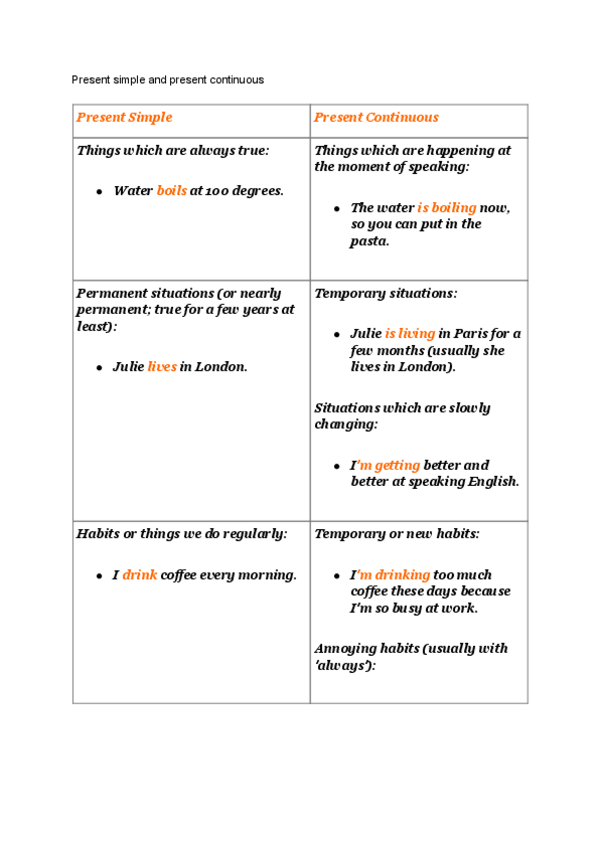 Present simple and present continuous

| Present Simple | Present Continuous |
|---|---|
| Things which are always true: • Water boils at 100 degrees. | Things which are happening at the moment of speaking: • The water is boiling now, so you can put in the pasta. |
| Permanent situations (or nearly permanent; true for a few years at least): • Julie lives in London. | Temporary situations: • Julie is living in Paris for a few months (usually she lives in London). Situations which are slowly changing: • I'm getting better and better at speaking English. |
| Habits or things we do regularly: • I drink coffee every morning. | Temporary or new habits: • I'm drinking too much coffee these days because I'm so busy at work. Annoying habits (usually with 'always'): |